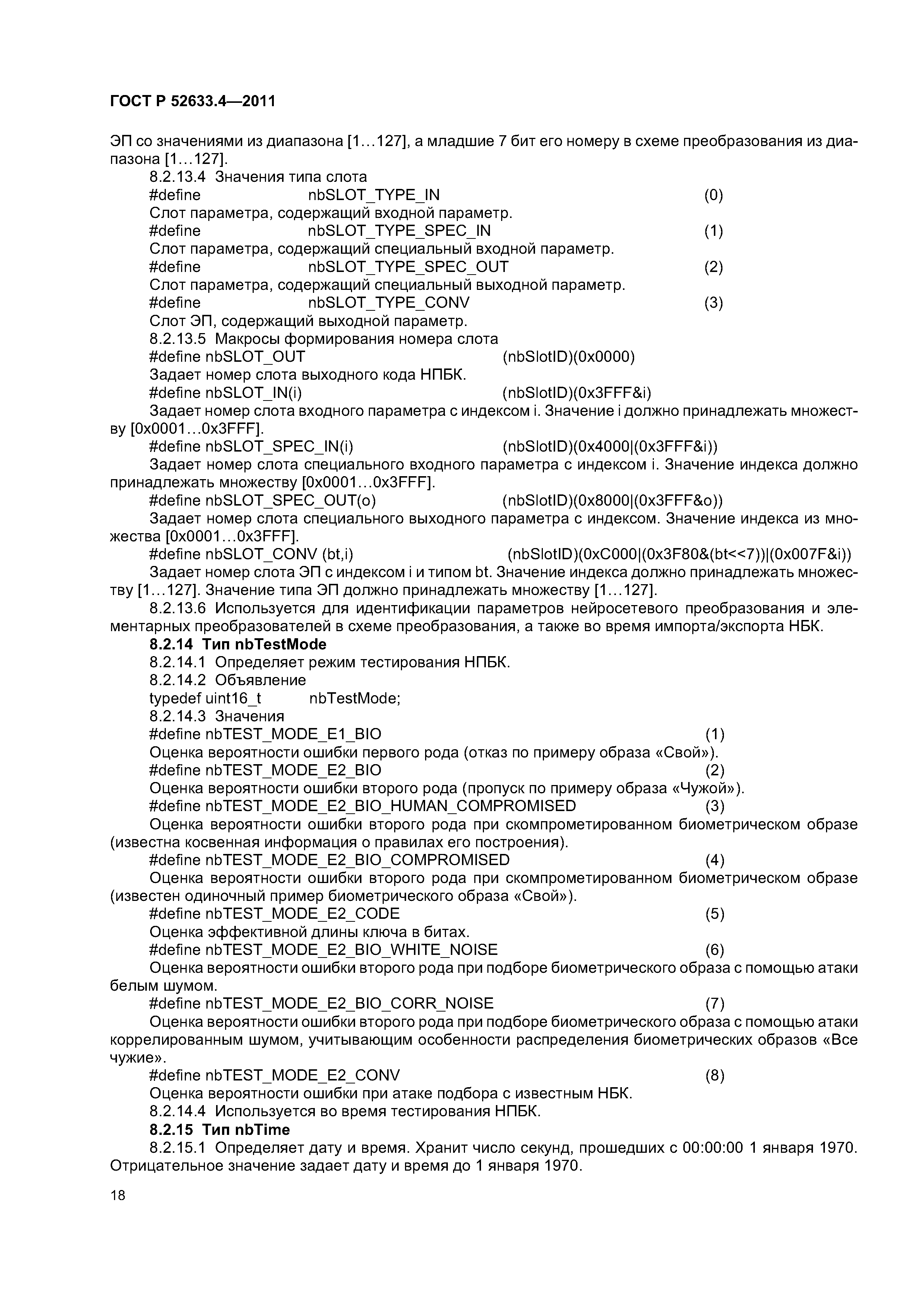 ГОСТ Р 52633.4—2011

ЭП со значениями из диапазона [1…127], а младшие 7 бит его номеру в схеме преобразования из диапазона [1…127].

8.2.13.4 Значения типа слота
#define nbSLOT_TYPE_IN (0)
Слот параметра, содержащий входной параметр.
#define nbSLOT_TYPE_SPEC_IN (1)
Слот параметра, содержащий специальный входной параметр.
#define nbSLOT_TYPE_SPEC_OUT (2)
Слот параметра, содержащий специальный выходной параметр.
#define nbSLOT_TYPE_CONV (3)
Слот ЭП, содержащий выходной параметр.

8.2.13.5 Макросы формирования номера слота
#define nbSLOT_OUT (nbSlotID)(0x0000)
Задает номер слота выходного кода НПБК.
#define nbSLOT_IN(i) (nbSlotID)(0x3FFF&i)
Задает номер слота входного параметра с индексом i. Значение i должно принадлежать множеству [0x0001…0x3FFF].
#define nbSLOT_SPEC_IN(i) (nbSlotID)(0x4000|(0x3FFF&i))
Задает номер слота специального входного параметра с индексом i. Значение индекса должно принадлежать множеству [0x0001…0x3FFF].
#define nbSLOT_SPEC_OUT(o) (nbSlotID)(0x8000|(0x3FFF&o))
Задает номер слота специального выходного параметра с индексом. Значение индекса из множества [0x0001…0x3FFF].
#define nbSLOT_CONV (bt,i) (nbSlotID)(0xC000|(0x3F80&(bt<<7))|(0x007F&i))
Задает номер слота ЭП с индексом i и типом bt. Значение индекса должно принадлежать множеству [1…127]. Значение типа ЭП должно принадлежать множеству [1…127].

8.2.13.6 Используется для идентификации параметров нейросетевого преобразования и элементарных преобразователей в схеме преобразования, а также во время импорта/экспорта НБК.

8.2.14 Тип nbTestMode
8.2.14.1 Определяет режим тестирования НПБК.
8.2.14.2 Объявление
typedef uint16_t nbTestMode;
8.2.14.3 Значения
#define nbTEST_MODE_E1_BIO (1)
Оценка вероятности ошибки первого рода (отказ по примеру образа «Свой»).
#define nbTEST_MODE_E2_BIO (2)
Оценка вероятности ошибки второго рода (пропуск по примеру образа «Чужой»).
#define nbTEST_MODE_E2_BIO_HUMAN_COMPROMISED (3)
Оценка вероятности ошибки второго рода при скомпрометированном биометрическом образе (известна косвенная информация о правилах его построения).
#define nbTEST_MODE_E2_BIO_COMPROMISED (4)
Оценка вероятности ошибки второго рода при скомпрометированном биометрическом образе (известен одиночный пример биометрического образа «Свой»).
#define nbTEST_MODE_E2_CODE (5)
Оценка эффективной длины ключа в битах.
#define nbTEST_MODE_E2_BIO_WHITE_NOISE (6)
Оценка вероятности ошибки второго рода при подборе биометрического образа с помощью атаки белым шумом.
#define nbTEST_MODE_E2_BIO_CORR_NOISE (7)
Оценка вероятности ошибки второго рода при подборе биометрического образа с помощью атаки коррелированным шумом, учитывающим особенности распределения биометрических образов «Все чужие».
#define nbTEST_MODE_E2_CONV (8)
Оценка вероятности ошибки при атаке подбора с известным НБК.
8.2.14.4 Используется во время тестирования НПБК.

8.2.15 Тип nbTime
8.2.15.1 Определяет дату и время. Хранит число секунд, прошедших с 00:00:00 1 января 1970. Отрицательное значение задает дату и время до 1 января 1970.

18